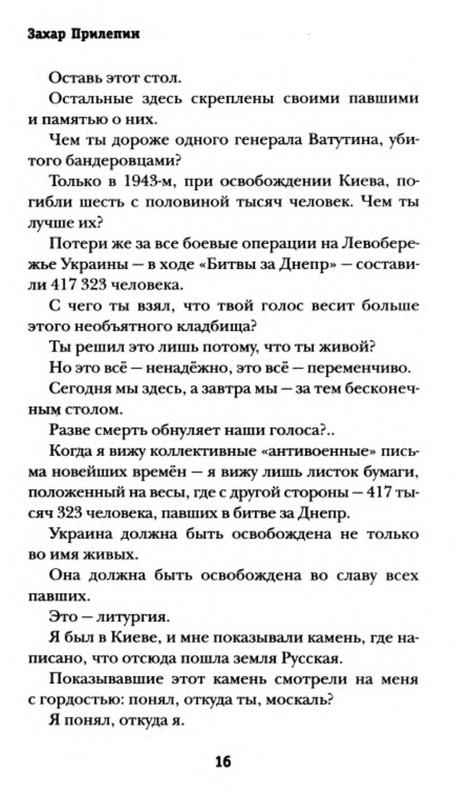 Захар Прилепин

Оставь этот стол.

Остальные здесь скреплены своими павшими и памятью о них.

Чем ты дороже одного генерала Ватутина, убитого бандеровцами?

Только в 1943-м, при освобождении Киева, погибли шесть с половиной тысяч человек. Чем ты лучше их?

Потери же за все боевые операции на Левобережье Украины — в ходе «Битвы за Днепр» — составили 417 323 человека.

С чего ты взял, что твой голос весит больше этого необъятного кладбища?

Ты решил это лишь потому, что ты живой?

Но это всё — ненадёжно, это всё — переменчиво.

Сегодня мы здесь, а завтра мы — за тем бесконечным столом.

Разве смерть обнуляет наши голоса?..

Когда я вижу коллективные «антивоенные» письма новейших времён — я вижу лишь листок бумаги, положенный на весы, где с другой стороны — 417 тысяч 323 человека, павших в битве за Днепр.

Украина должна быть освобождена не только во имя живых.

Она должна быть освобождена во славу всех павших.

Это — литургия.

Я был в Киеве, и мне показывали камень, где написано, что отсюда пошла земля Русская.

Показывавшие этот камень смотрели на меня с гордостью: понял, откуда ты, москаль?

Я понял, откуда я.

16